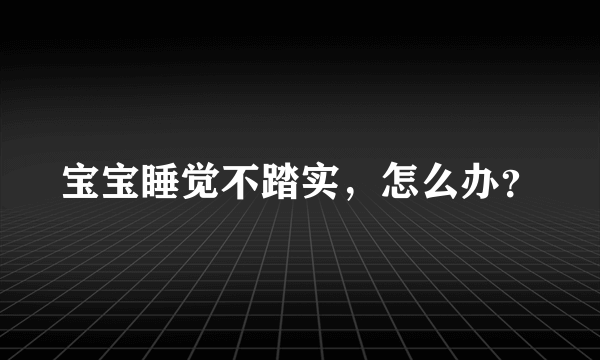 宝宝睡觉不踏实，怎么办?